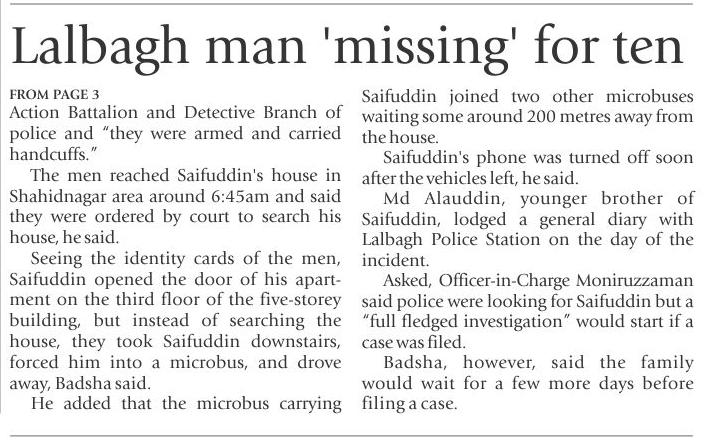 Lalbagh man 'missing' for ten

FROM PAGE 3

Action Battalion and Detective Branch of police and "they were armed and carried handcuffs."

The men reached Saifuddin's house in Shahidnagar area around 6:45am and said they were ordered by court to search his house, he said.

Seeing the identity cards of the men, Saifuddin opened the door of his apartment on the third floor of the five-storey building, but instead of searching the house, they took Saifuddin downstairs, forced him into a microbus, and drove away, Badsha said.

He added that the microbus carrying Saifuddin joined two other microbuses waiting some around 200 metres away from the house.

Saifuddin's phone was turned off soon after the vehicles left, he said.

Md Alauddin, younger brother of Saifuddin, lodged a general diary with Lalbagh Police Station on the day of the incident.

Asked, Officer-in-Charge Moniruzzaman said police were looking for Saifuddin but a "full fledged investigation" would start if a case was filed.

Badsha, however, said the family would wait for a few more days before filing a case.